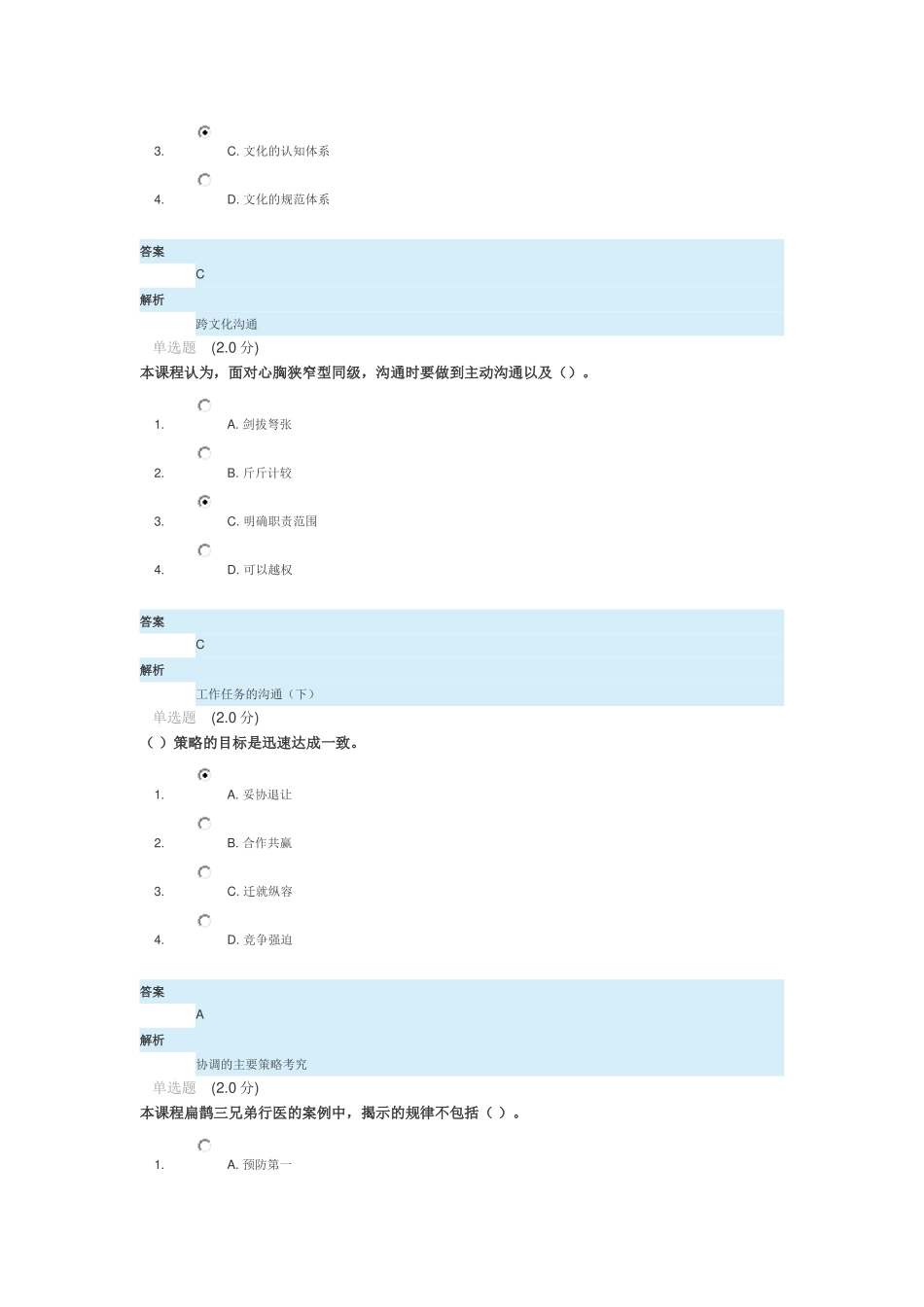 3. C. 文化的认知体系

4. D. 文化的规范体系

答案
C
解析
跨文化沟通
单选题 (2.0 分)
本课程认为，面对心胸狭窄型同级，沟通时要做到主动沟通以及（）。

1. A. 剑拔弩张

2. B. 斤斤计较

3. C. 明确职责范围

4. D. 可以越权

答案
C
解析
工作任务的沟通（下）
单选题 (2.0 分)
（ ）策略的目标是迅速达成一致。

1. A. 妥协退让

2. B. 合作共赢

3. C. 迁就纵容

4. D. 竞争强迫

答案
A
解析
协调的主要策略考究
单选题 (2.0 分)
本课程扁鹊三兄弟行医的案例中，揭示的规律不包括（ ）。

1. A. 预防第一